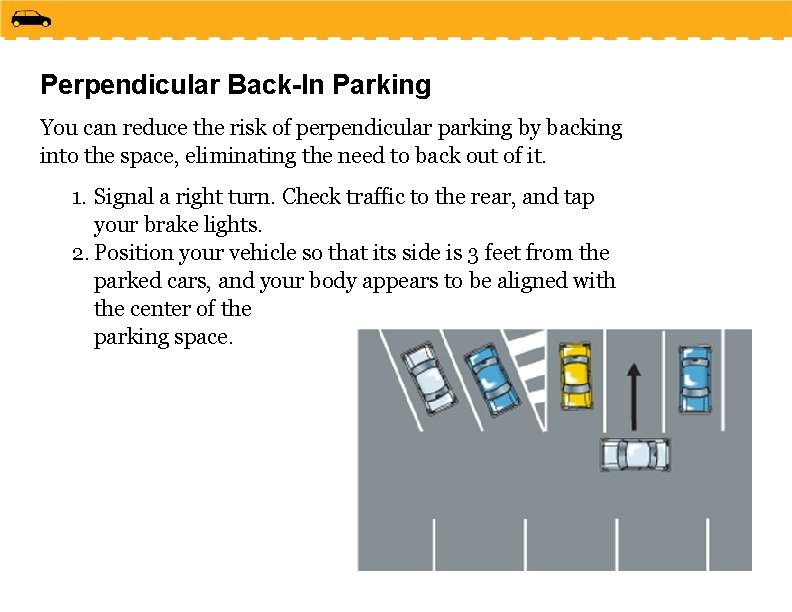 Perpendicular Back-In Parking

You can reduce the risk of perpendicular parking by backing into the space, eliminating the need to back out of it.

1. Signal a right turn. Check traffic to the rear, and tap your brake lights.
2. Position your vehicle so that its side is 3 feet from the parked cars, and your body appears to be aligned with the center of the parking space.